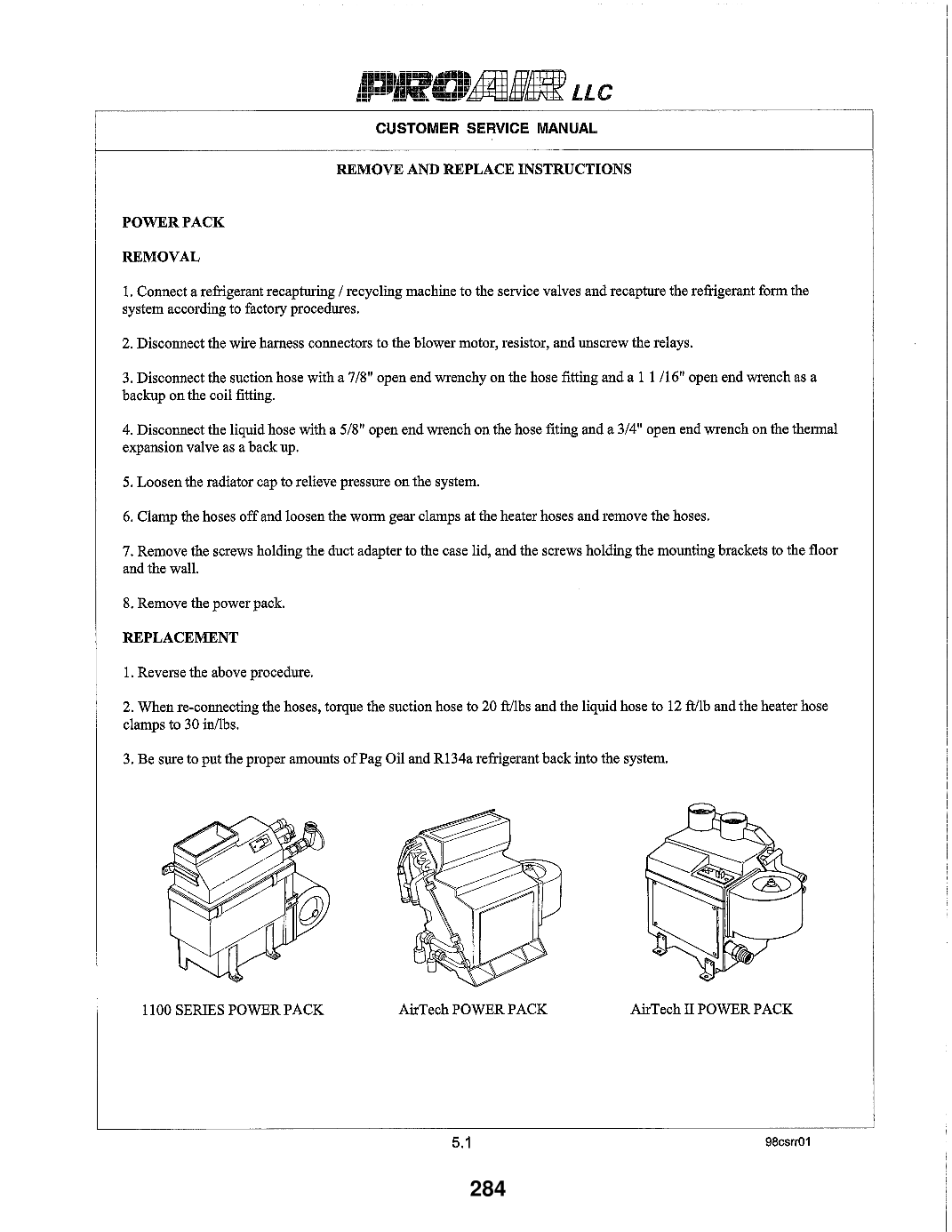 PROAIR LLC

CUSTOMER SERVICE MANUAL

REMOVE AND REPLACE INSTRUCTIONS

POWER PACK

REMOVAL

1. Connect a refrigerant recapturing / recycling machine to the service valves and recapture the refrigerant form the system according to factory procedures.

2. Disconnect the wire harness connectors to the blower motor, resistor, and unscrew the relays.

3. Disconnect the suction hose with a 7/8" open end wrenchy on the hose fitting and a 1 1 /16" open end wrench as a backup on the coil fitting.

4. Disconnect the liquid hose with a 5/8" open end wrench on the hose fiting and a 3/4" open end wrench on the thermal expansion valve as a back up.

5. Loosen the radiator cap to relieve pressure on the system.

6. Clamp the hoses off and loosen the worm gear clamps at the heater hoses and remove the hoses.

7. Remove the screws holding the duct adapter to the case lid, and the screws holding the mounting brackets to the floor and the wall.

8. Remove the power pack.

REPLACEMENT

1. Reverse the above procedure.

2. When re-connecting the hoses, torque the suction hose to 20 ft/lbs and the liquid hose to 12 ft/lb and the heater hose clamps to 30 in/lbs.

3. Be sure to put the proper amounts of Pag Oil and R134a refrigerant back into the system.

1100 SERIES POWER PACK

AirTech POWER PACK

AirTech II POWER PACK

5.1

98csrr01

284